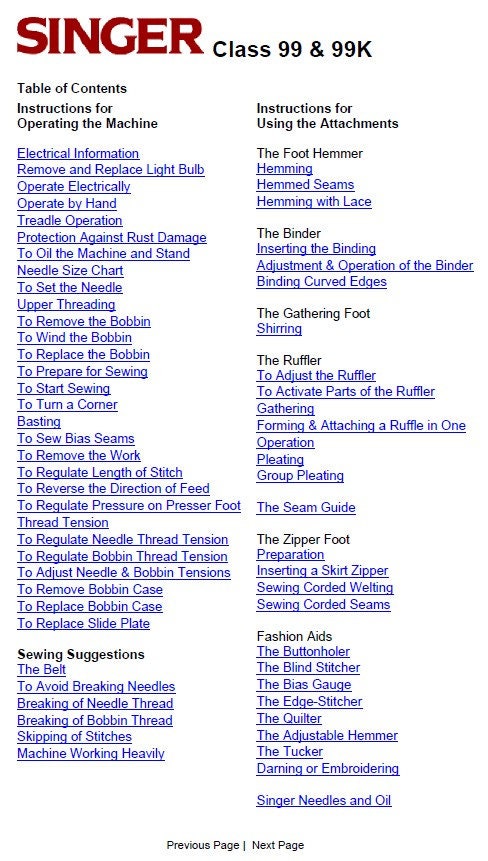 SINGER Class 99 & 99K

Table of Contents

Instructions for
Operating the Machine

Electrical Information
Remove and Replace Light Bulb
Operate Electrically
Operate by Hand
Treadle Operation
Protection Against Rust Damage
To Oil the Machine and Stand
Needle Size Chart
To Set the Needle
Upper Threading
To Remove the Bobbin
To Wind the Bobbin
To Replace the Bobbin
To Prepare for Sewing
To Start Sewing
To Turn a Corner
Basting
To Sew Bias Seams
To Remove the Work
To Regulate Length of Stitch
To Reverse the Direction of Feed
To Regulate Pressure on Presser Foot
Thread Tension
To Regulate Needle Thread Tension
To Regulate Bobbin Thread Tension
To Adjust Needle & Bobbin Tensions
To Remove Bobbin Case
To Replace Bobbin Case
To Replace Slide Plate

Sewing Suggestions
The Belt
To Avoid Breaking Needles
Breaking of Needle Thread
Breaking of Bobbin Thread
Skipping of Stitches
Machine Working Heavily

Instructions for
Using the Attachments

The Foot Hemmer
Hemming
Hemmed Seams
Hemming with Lace

The Binder
Inserting the Binding
Adjustment & Operation of the Binder
Binding Curved Edges

The Gathering Foot
Shirring

The Ruffler
To Adjust the Ruffler
To Activate Parts of the Ruffler
Gathering
Forming & Attaching a Ruffle in One Operation
Pleating
Group Pleating

The Seam Guide

The Zipper Foot
Preparation
Inserting a Skirt Zipper
Sewing Corded Welting
Sewing Corded Seams

Fashion Aids
The Buttonholer
The Blind Stitcher
The Bias Gauge
The Edge-Stitcher
The Quilter
The Adjustable Hemmer
The Tucker
Darning or Embroidering

Singer Needles and Oil

Previous Page | Next Page